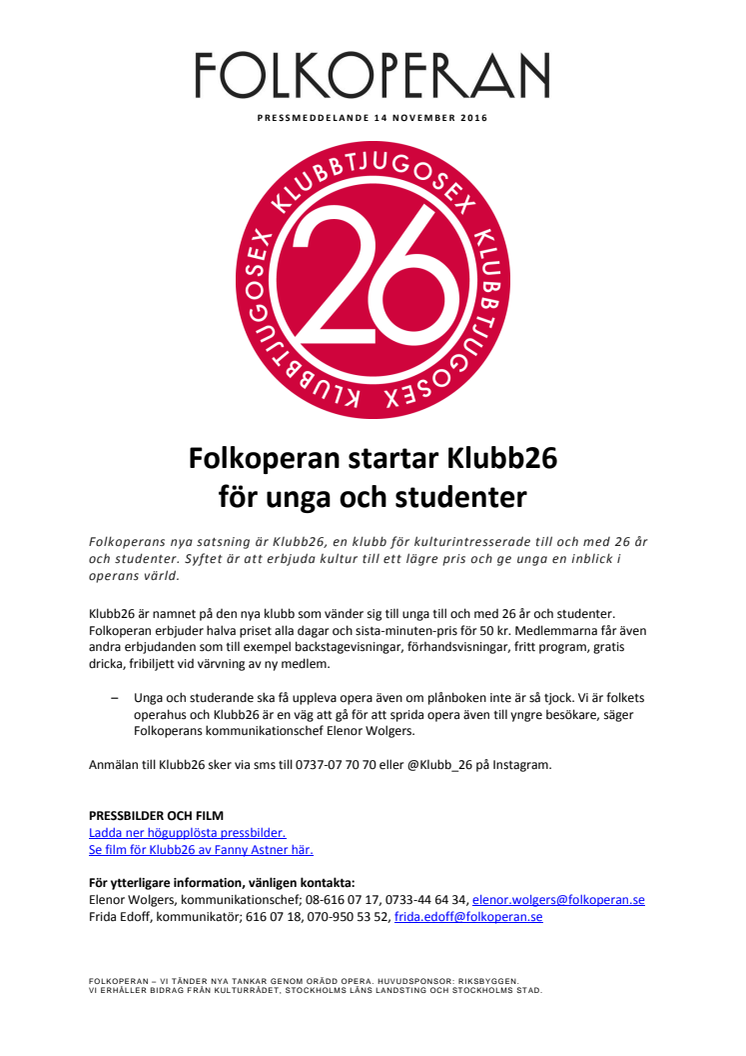 FOLKOPERAN

PRESSMEDDELANDE 14 NOVEMBER 2016

KLUBBTJUGOSEX KLUBBTJUGOSEX KLUBBTJUGOSEX
26

Folkoperan startar Klubb26
för unga och studenter

Folkoperans nya satsning är Klubb26, en klubb för kulturintresserade till och med 26 år och studenter. Syftet är att erbjuda kultur till ett lägre pris och ge unga en inblick i operans värld.

Klubb26 är namnet på den nya klubb som vänder sig till unga till och med 26 år och studenter. Folkoperan erbjuder halva priset alla dagar och sista-minuten-pris för 50 kr. Medlemmarna får även andra erbjudanden som till exempel backstagevisningar, förhandsvisningar, fritt program, gratis dricka, fribiljett vid värvning av ny medlem.

– Unga och studerande ska få uppleva opera även om plånboken inte är så tjock. Vi är folkets operahus och Klubb26 är en väg att gå för att sprida opera även till yngre besökare, säger Folkoperans kommunikationschef Elenor Wolgers.

Anmälan till Klubb26 sker via sms till 0737-07 70 70 eller @Klubb_26 på Instagram.

PRESSBILDER OCH FILM
Ladda ner högupplösta pressbilder.
Se film för Klubb26 av Fanny Astner här.

För ytterligare information, vänligen kontakta:
Elenor Wolgers, kommunikationschef; 08-616 07 17, 0733-44 64 34, elenor.wolgers@folkoperan.se
Frida Edoff, kommunikatör; 616 07 18, 070-950 53 52, frida.edoff@folkoperan.se

FOLKOPERAN – VI TÄNDER NYA TANKAR GENOM ORÄDD OPERA. HUVUDSPONSOR: RIKSBYGGEN.
VI ERHÅLLER BIDRAG FRÅN KULTURRÅDET, STOCKHOLMS LÄNS LANDSTING OCH STOCKHOLMS STAD.